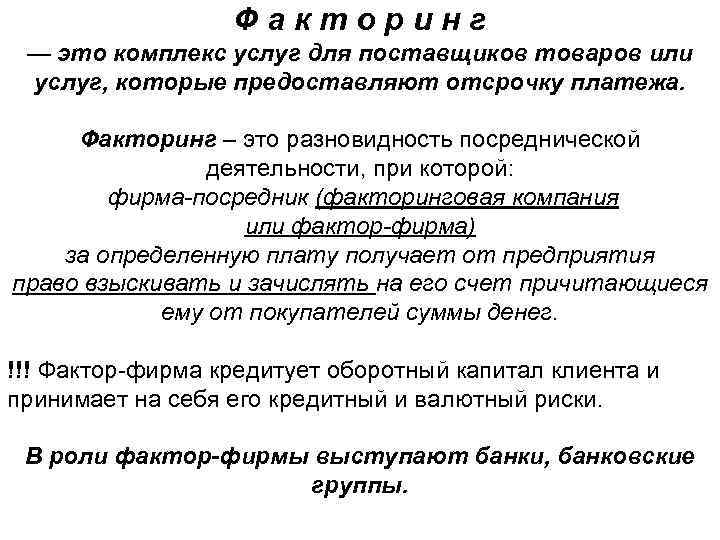 Ф а к т о р и н г
— это комплекс услуг для поставщиков товаров или услуг, которые предоставляют отсрочку платежа.

Факторинг – это разновидность посреднической деятельности, при которой: фирма-посредник (факторинговая компания или фактор-фирма) за определенную плату получает от предприятия право взыскивать и зачислять на его счет причитающиеся ему от покупателей суммы денег.

!!! Фактор-фирма кредитует оборотный капитал клиента и принимает на себя его кредитный и валютный риски.

В роли фактор-фирмы выступают банки, банковские группы.